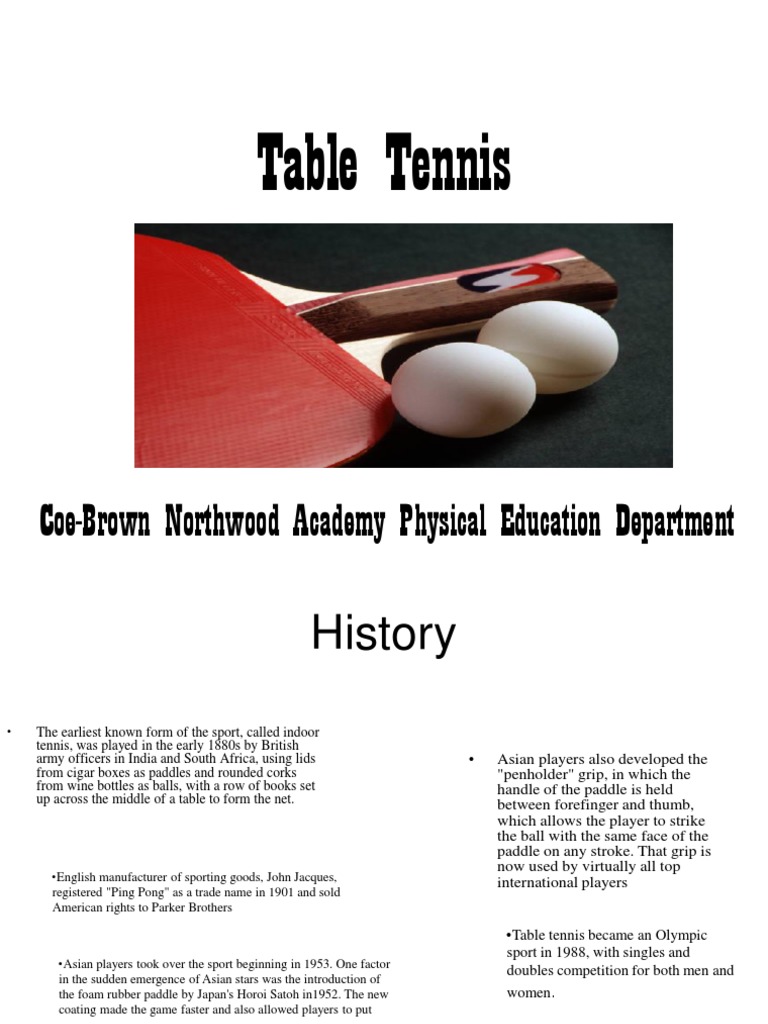 Table Tennis

Coe-Brown Northwood Academy Physical Education Department

History

• The earliest known form of the sport, called indoor tennis, was played in the early 1880s by British army officers in India and South Africa, using lids from cigar boxes as paddles and rounded corks from wine bottles as balls, with a row of books set up across the middle of a table to form the net.

•English manufacturer of sporting goods, John Jacques, registered "Ping Pong" as a trade name in 1901 and sold American rights to Parker Brothers

•Asian players took over the sport beginning in 1953. One factor in the sudden emergence of Asian stars was the introduction of the foam rubber paddle by Japan's Horoi Satoh in1952. The new coating made the game faster and also allowed players to put

• Asian players also developed the "penholder" grip, in which the handle of the paddle is held between forefinger and thumb, which allows the player to strike the ball with the same face of the paddle on any stroke. That grip is now used by virtually all top international players

•Table tennis became an Olympic sport in 1988, with singles and doubles competition for both men and women.